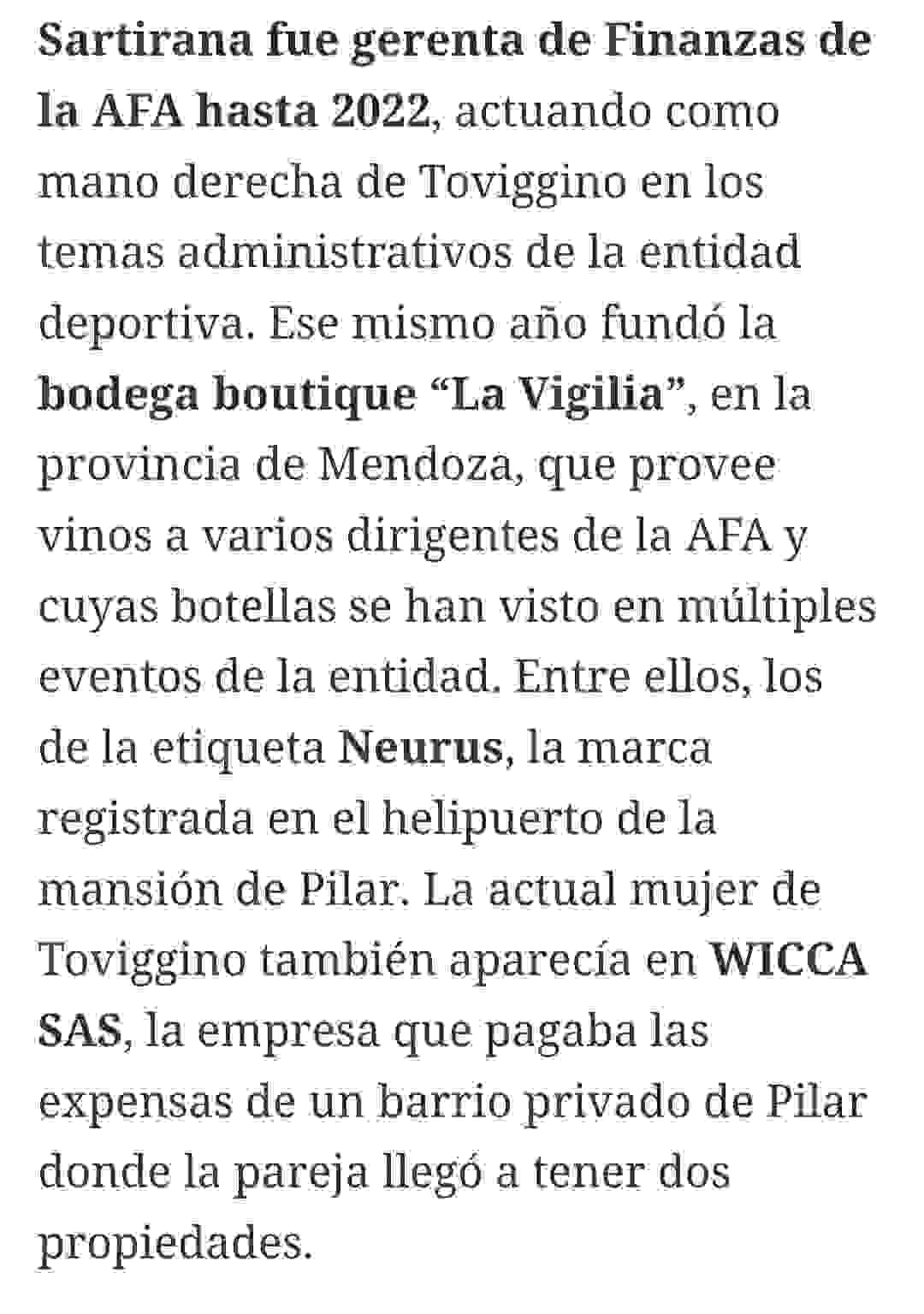 Sartirana fue gerenta de Finanzas de la AFA hasta 2022, actuando como mano derecha de Toviggino en los temas administrativos de la entidad deportiva. Ese mismo año fundó la bodega boutique “La Vigilia”, en la provincia de Mendoza, que provee vinos a varios dirigentes de la AFA y cuyas botellas se han visto en múltiples eventos de la entidad. Entre ellos, los de la etiqueta Neurus, la marca registrada en el helipuerto de la mansión de Pilar. La actual mujer de Toviggino también aparecía en WICCA SAS, la empresa que pagaba las expensas de un barrio privado de Pilar donde la pareja llegó a tener dos propiedades.